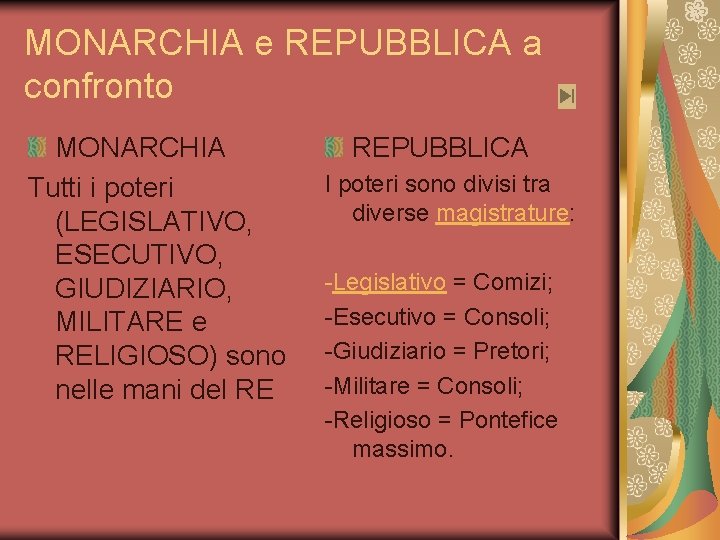 MONARCHIA e REPUBBLICA a confronto

MONARCHIA

Tutti i poteri (LEGISLATIVO, ESECUTIVO, GIUDIZIARIO, MILITARE e RELIGIOSO) sono nelle mani del RE

REPUBBLICA

I poteri sono divisi tra diverse magistrature:

-Legislativo = Comizi;
-Esecutivo = Consoli;
-Giudiziario = Pretori;
-Militare = Consoli;
-Religioso = Pontefice massimo.